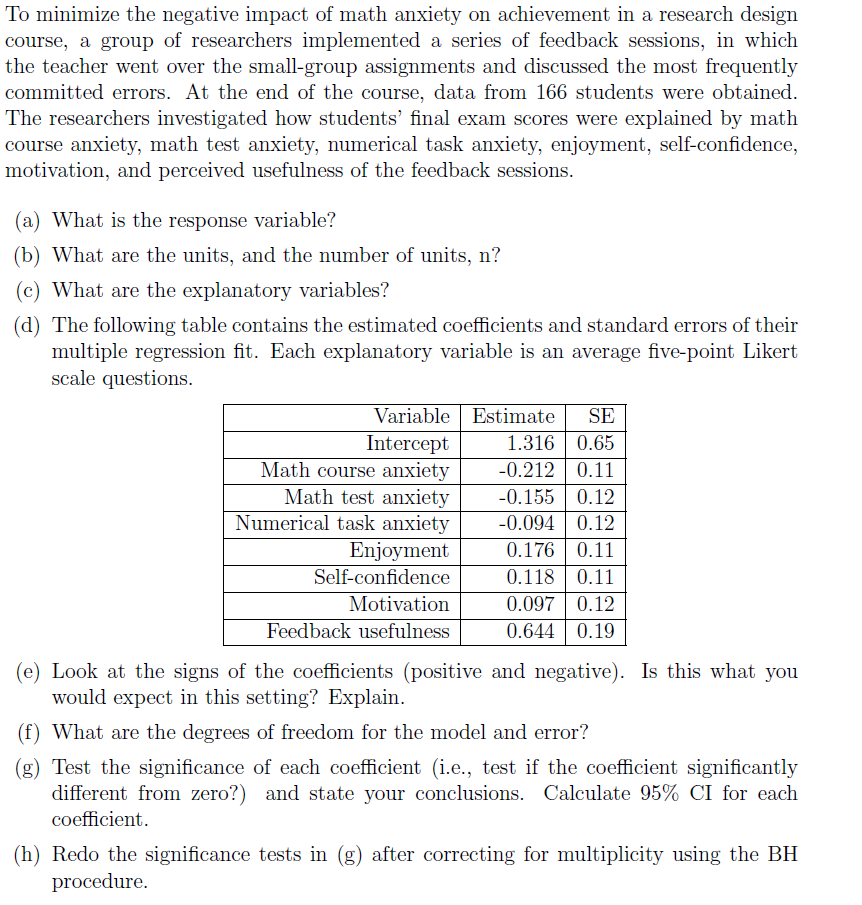 To minimize the negative impact of math anxiety on achievement in a research design course, a group of researchers implemented a series of feedback sessions, in which the teacher went over the small-group assignments and discussed the most frequently committed errors. At the end of the course, data from 166 students were obtained. The researchers investigated how students' final exam scores were explained by math course anxiety, math test anxiety, numerical task anxiety, enjoyment, self-confidence, motivation, and perceived usefulness of the feedback sessions.

(a) What is the response variable?

(b) What are the units, and the number of units, n?

(c) What are the explanatory variables?

(d) The following table contains the estimated coefficients and standard errors of their multiple regression fit. Each explanatory variable is an average five-point Likert scale questions.

| Variable | Estimate | SE |
|---|---|---|
| Intercept | 1.316 | 0.65 |
| Math course anxiety | -0.212 | 0.11 |
| Math test anxiety | -0.155 | 0.12 |
| Numerical task anxiety | -0.094 | 0.12 |
| Enjoyment | 0.176 | 0.11 |
| Self-confidence | 0.118 | 0.11 |
| Motivation | 0.097 | 0.12 |
| Feedback usefulness | 0.644 | 0.19 |

(e) Look at the signs of the coefficients (positive and negative). Is this what you would expect in this setting? Explain.

(f) What are the degrees of freedom for the model and error?

(g) Test the significance of each coefficient (i.e., test if the coefficient significantly different from zero?) and state your conclusions. Calculate 95% CI for each coefficient.

(h) Redo the significance tests in (g) after correcting for multiplicity using the BH procedure.